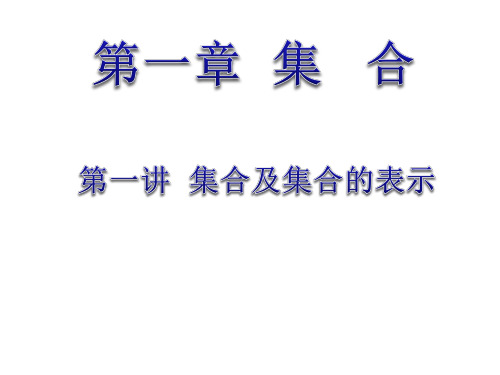 第一章 集 合

第一讲 集合及集合的表示